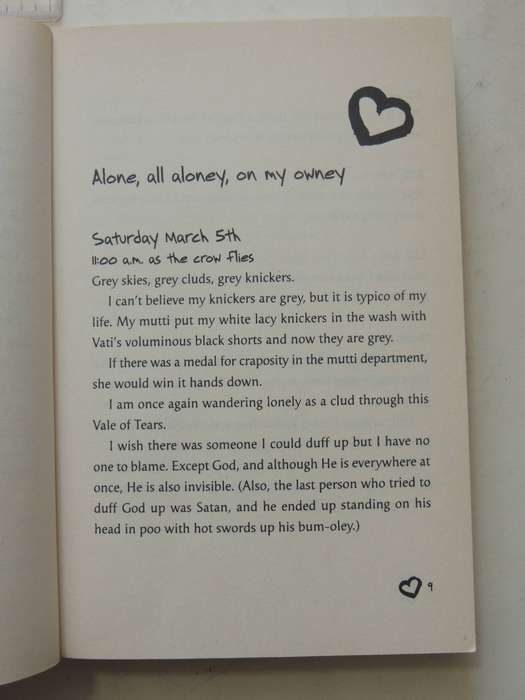 Alone, all aloney, on my owney

Saturday March 5th
11:00 a.m. as the crow flies
Grey skies, grey cluds, grey knickers.

I can't believe my knickers are grey, but it is typico of my life. My mutti put my white lacy knickers in the wash with Vati's voluminous black shorts and now they are grey.

If there was a medal for craposity in the mutti department, she would win it hands down.

I am once again wandering lonely as a clud through this Vale of Tears.

I wish there was someone I could duff up but I have no one to blame. Except God, and although He is everywhere at once, He is also invisible. (Also, the last person who tried to duff God up was Satan, and he ended up standing on his head in poo with hot swords up his bum-oley.)

9